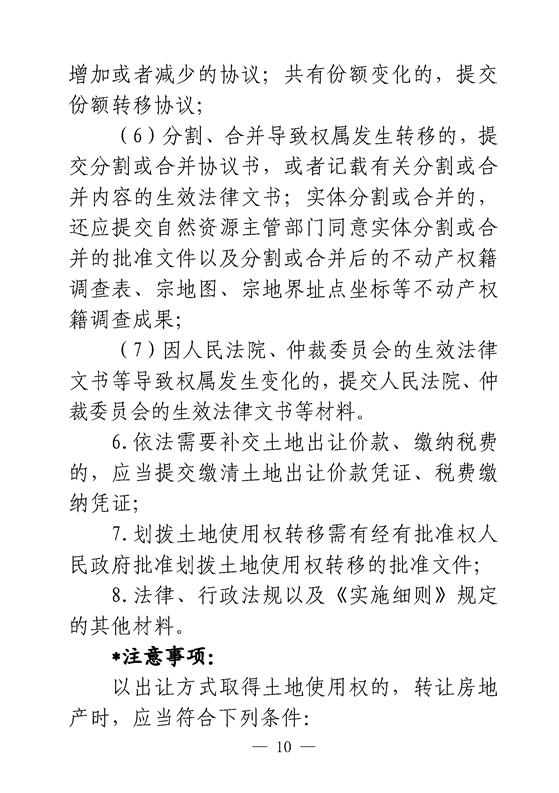 增加或者减少的协议；共有份额变化的，提交份额转移协议；

（6）分割、合并导致权属发生转移的，提交分割或合并协议书，或者记载有关分割或合并内容的生效法律文书；实体分割或合并的，还应提交自然资源主管部门同意实体分割或合并的批准文件以及分割或合并后的不动产权籍调查表、宗地图、宗地界址点坐标等不动产权籍调查成果；

（7）因人民法院、仲裁委员会的生效法律文书等导致权属发生变化的，提交人民法院、仲裁委员会的生效法律文书等材料。

6.依法需要补交土地出让价款、缴纳税费的，应当提交缴清土地出让价款凭证、税费缴纳凭证；

7.划拨土地使用权转移需有经有批准权人民政府批准划拨土地使用权转移的批准文件；

8.法律、行政法规以及《实施细则》规定的其他材料。

*注意事项：

以出让方式取得土地使用权的，转让房地产时，应当符合下列条件：

— 10 —